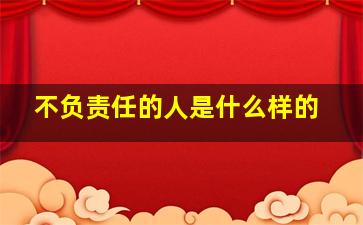 不负责任的人是什么样的